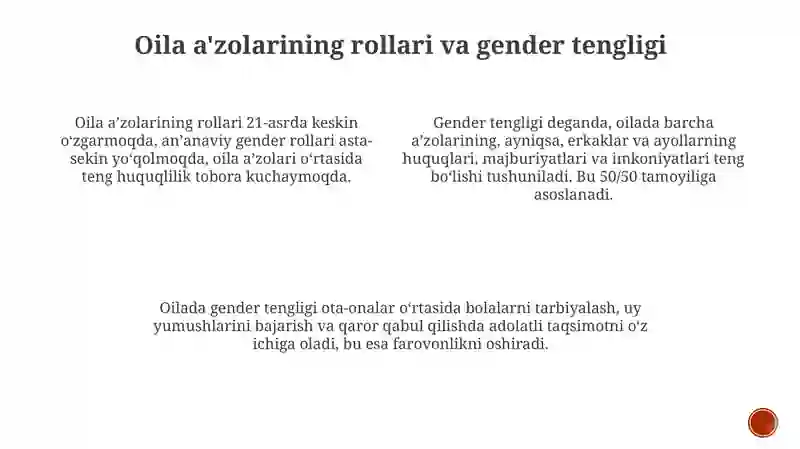 Oila a'zolarining rollari va gender tengligi

Oila a’zolarining rollari 21-asrda keskin o‘zgarmoqda, an’anaviy gender rollari asta-sekin yo‘qolmoqda, oila a’zolari o‘rtasida teng huquqlilik tobora kuchaymoqda.

Gender tengligi deganda, oilada barcha a’zolarining, ayniqsa, erkaklar va ayollarning huquqlari, majburiyatlari va imkoniyatlari teng bo‘lishi tushuniladi. Bu 50/50 tamoyiliga asoslanadi.

Oilada gender tengligi ota-onalar o‘rtasida bolalarni tarbiyalash, uy yumushlarini bajarish va qaror qabul qilishda adolatli taqsimotni o‘z ichiga oladi, bu esa farovonlikni oshiradi.